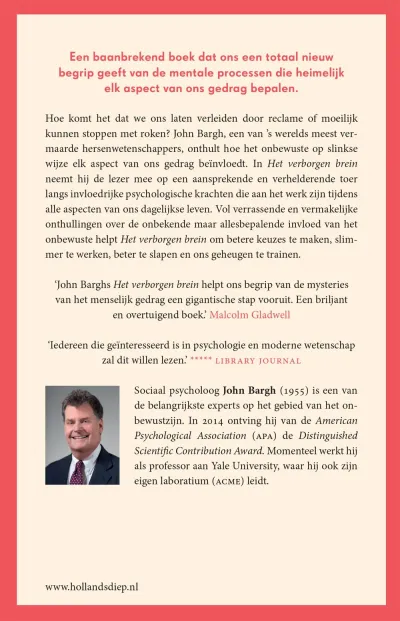 Een baanbrekend boek dat ons een totaal nieuw begrip geeft van de mentale processen die heimelijk elk aspect van ons gedrag bepalen.

Hoe komt het dat we ons laten verleiden door reclame of moeilijk kunnen stoppen met roken? John Bargh, een van 's werelds meest vermaarde hersenwetenschappers, onthult hoe het onbewuste op slinkse wijze elk aspect van ons gedrag beïnvloedt. In Het verborgen brein neemt hij de lezer mee op een aansprekende en verhelderende toer langs invloedrijke psychologische krachten die aan het werk zijn tijdens alle aspecten van ons dagelijkse leven. Vol verrassende en vermakelijke onthullingen over de onbekende maar allesbepalende invloed van het onbewuste helpt Het verborgen brein om betere keuzes te maken, slimmer te werken, beter te slapen en ons geheugen te trainen.

'John Barghs Het verborgen brein helpt ons begrip van de mysteries van het menselijk gedrag een gigantische stap vooruit. Een briljant en overtuigend boek.' Malcolm Gladwell

'Iedereen die geïnteresseerd is in psychologie en moderne wetenschap zal dit willen lezen.' ***** LIBRARY JOURNAL

Sociaal psycholoog John Bargh (1955) is een van de belangrijkste experts op het gebied van het onbewustzijn. In 2014 ontving hij van de American Psychological Association (APA) de Distinguished Scientific Contribution Award. Momenteel werkt hij als professor aan Yale University, waar hij ook zijn eigen laboratium (ACME) leidt.

www.hollandsdiep.nl